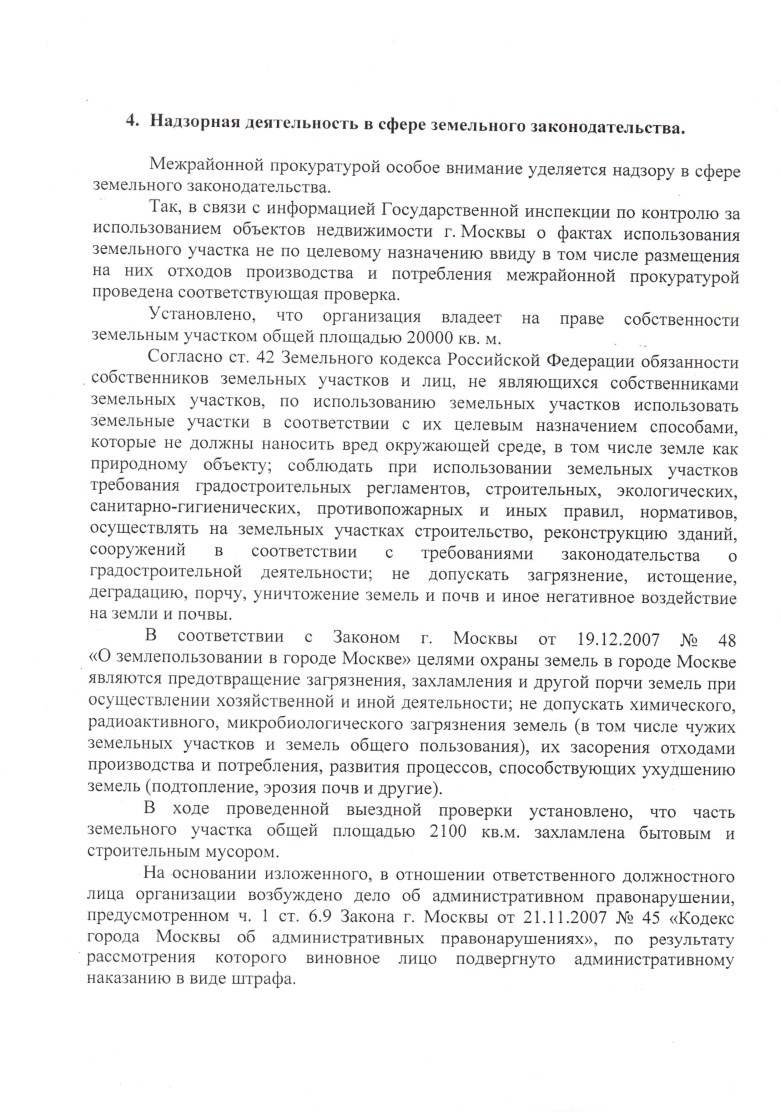 4. Надзорная деятельность в сфере земельного законодательства.

Межрайонной прокуратурой особое внимание уделяется надзору в сфере земельного законодательства.

Так, в связи с информацией Государственной инспекции по контролю за использованием объектов недвижимости г. Москвы о фактах использования земельного участка не по целевому назначению ввиду в том числе размещения на них отходов производства и потребления межрайонной прокуратурой проведена соответствующая проверка.

Установлено, что организация владеет на праве собственности земельным участком общей площадью 20000 кв. м.

Согласно ст. 42 Земельного кодекса Российской Федерации обязанности собственников земельных участков и лиц, не являющихся собственниками земельных участков, по использованию земельных участков использовать земельные участки в соответствии с их целевым назначением способами, которые не должны наносить вред окружающей среде, в том числе земле как природному объекту; соблюдать при использовании земельных участков требования градостроительных регламентов, строительных, экологических, санитарно-гигиенических, противопожарных и иных правил, нормативов, осуществлять на земельных участках строительство, реконструкцию зданий, сооружений в соответствии с требованиями законодательства о градостроительной деятельности; не допускать загрязнение, истощение, деградацию, порчу, уничтожение земель и почв и иное негативное воздействие на земли и почвы.

В соответствии с Законом г. Москвы от 19.12.2007 № 48 «О землепользовании в городе Москве» целями охраны земель в городе Москве являются предотвращение загрязнения, захламления и другой порчи земель при осуществлении хозяйственной и иной деятельности; не допускать химического, радиоактивного, микробиологического загрязнения земель (в том числе чужих земельных участков и земель общего пользования), их засорения отходами производства и потребления, развития процессов, способствующих ухудшению земель (подтопление, эрозия почв и другие).

В ходе проведенной выездной проверки установлено, что часть земельного участка общей площадью 2100 кв.м. захламлена бытовым и строительным мусором.

На основании изложенного, в отношении ответственного должностного лица организации возбуждено дело об административном правонарушении, предусмотренном ч. 1 ст. 6.9 Закона г. Москвы от 21.11.2007 № 45 «Кодекс города Москвы об административных правонарушениях», по результату рассмотрения которого виновное лицо подвергнуто административному наказанию в виде штрафа.